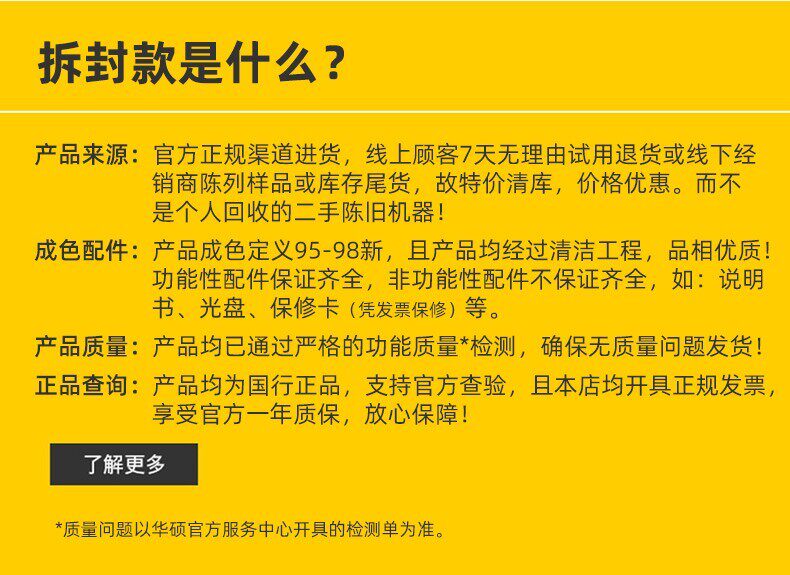 拆封款是什么？

产品来源：官方正规渠道进货，线上顾客7天无理由试用退货或线下经销商陈列样品或库存尾货，故特价清库，价格优惠。而不是个人回收的二手陈旧机器！

成色配件：产品成色定义95-98新，且产品均经过清洁工程，品相优质！功能性配件保证齐全，非功能性配件不保证齐全，如：说明书、光盘、保修卡（凭发票保修）等。

产品质量：产品均已通过严格的功能质量*检测，确保无质量问题发货！

正品查询：产品均为国行正品，支持官方查验，且本店均开具正规发票，享受官方一年质保，放心保障！

了解更多

*质量问题以华硕官方服务中心开具的检测单为准。